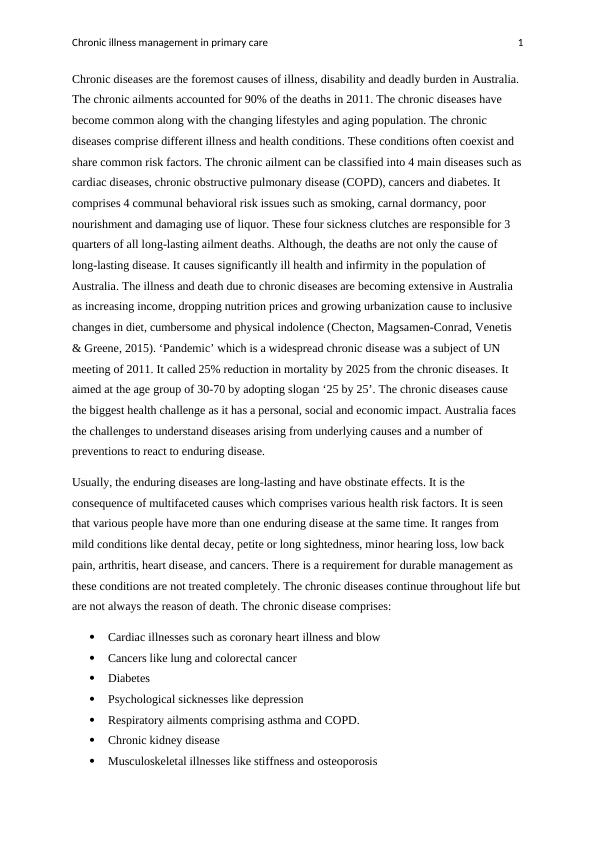 Chronic illness management in primary care 1

Chronic diseases are the foremost causes of illness, disability and deadly burden in Australia. The chronic ailments accounted for 90% of the deaths in 2011. The chronic diseases have become common along with the changing lifestyles and aging population. The chronic diseases comprise different illness and health conditions. These conditions often coexist and share common risk factors. The chronic ailment can be classified into 4 main diseases such as cardiac diseases, chronic obstructive pulmonary disease (COPD), cancers and diabetes. It comprises 4 communal behavioral risk issues such as smoking, carnal dormancy, poor nourishment and damaging use of liquor. These four sickness clutches are responsible for 3 quarters of all long-lasting ailment deaths. Although, the deaths are not only the cause of long-lasting disease. It causes significantly ill health and infirmity in the population of Australia. The illness and death due to chronic diseases are becoming extensive in Australia as increasing income, dropping nutrition prices and growing urbanization cause to inclusive changes in diet, cumbersome and physical indolence (Checton, Magsamen-Conrad, Venetis & Greene, 2015). ‘Pandemic’ which is a widespread chronic disease was a subject of UN meeting of 2011. It called 25% reduction in mortality by 2025 from the chronic diseases. It aimed at the age group of 30-70 by adopting slogan ‘25 by 25’. The chronic diseases cause the biggest health challenge as it has a personal, social and economic impact. Australia faces the challenges to understand diseases arising from underlying causes and a number of preventions to react to enduring disease.

Usually, the enduring diseases are long-lasting and have obstinate effects. It is the consequence of multifaceted causes which comprises various health risk factors. It is seen that various people have more than one enduring disease at the same time. It ranges from mild conditions like dental decay, petite or long sightedness, minor hearing loss, low back pain, arthritis, heart disease, and cancers. There is a requirement for durable management as these conditions are not treated completely. The chronic diseases continue throughout life but are not always the reason of death. The chronic disease comprises:

• Cardiac illnesses such as coronary heart illness and blow
• Cancers like lung and colorectal cancer
• Diabetes
• Psychological sicknesses like depression
• Respiratory ailments comprising asthma and COPD.
• Chronic kidney disease
• Musculoskeletal illnesses like stiffness and osteoporosis